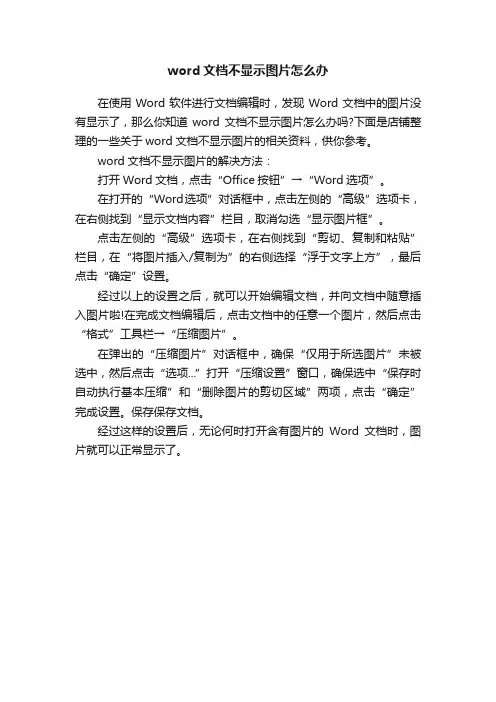 word 文档不显示图片怎么办

在使用 Word 软件进行文档编辑时，发现 Word 文档中的图片没有显示了，那么你知道 word 文档不显示图片怎么办吗?下面是店铺整理的一些关于 word 文档不显示图片的相关资料，供你参考。

word 文档不显示图片的解决方法：

打开 Word 文档，点击“Office 按钮”→“Word 选项”。

在打开的“Word选项”对话框中，点击左侧的“高级”选项卡，在右侧找到“显示文档内容”栏目，取消勾选“显示图片框”。

点击左侧的“高级”选项卡，在右侧找到“剪切、复制和粘贴”栏目，在“将图片插入/复制为”的右侧选择“浮于文字上方”，最后点击“确定”设置。

经过以上的设置之后，就可以开始编辑文档，并向文档中随意插入图片啦!在完成文档编辑后，点击文档中的任意一个图片，然后点击“格式”工具栏→“压缩图片”。

在弹出的“压缩图片”对话框中，确保“仅用于所选图片”未被选中，然后点击“选项...”打开“压缩设置”窗口，确保选中“保存时自动执行基本压缩”和“删除图片的剪切区域”两项，点击“确定”完成设置。保存保存文档。

经过这样的设置后，无论何时打开含有图片的 Word 文档时，图片就可以正常显示了。